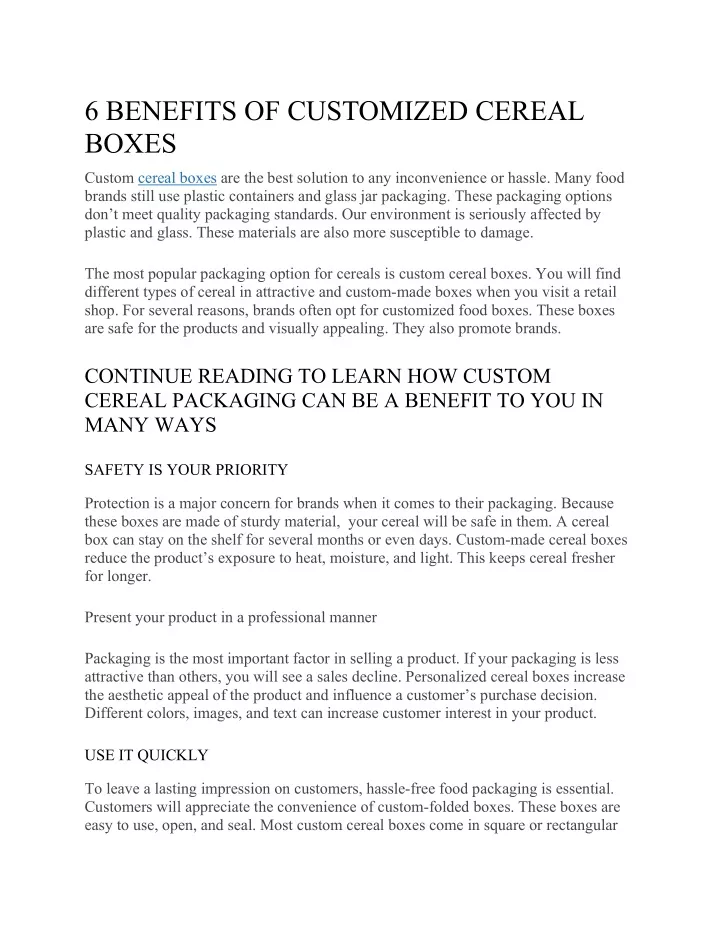 6 BENEFITS OF CUSTOMIZED CEREAL BOXES

Custom cereal boxes are the best solution to any inconvenience or hassle. Many food brands still use plastic containers and glass jar packaging. These packaging options don’t meet quality packaging standards. Our environment is seriously affected by plastic and glass. These materials are also more susceptible to damage.

The most popular packaging option for cereals is custom cereal boxes. You will find different types of cereal in attractive and custom-made boxes when you visit a retail shop. For several reasons, brands often opt for customized food boxes. These boxes are safe for the products and visually appealing. They also promote brands.

CONTINUE READING TO LEARN HOW CUSTOM CEREAL PACKAGING CAN BE A BENEFIT TO YOU IN MANY WAYS

SAFETY IS YOUR PRIORITY

Protection is a major concern for brands when it comes to their packaging. Because these boxes are made of sturdy material,  your cereal will be safe in them. A cereal box can stay on the shelf for several months or even days. Custom-made cereal boxes reduce the product’s exposure to heat, moisture, and light. This keeps cereal fresher for longer.

Present your product in a professional manner

Packaging is the most important factor in selling a product. If your packaging is less attractive than others, you will see a sales decline. Personalized cereal boxes increase the aesthetic appeal of the product and influence a customer’s purchase decision. Different colors, images, and text can increase customer interest in your product.

USE IT QUICKLY

To leave a lasting impression on customers, hassle-free food packaging is essential. Customers will appreciate the convenience of custom-folded boxes. These boxes are easy to use, open, and seal. Most custom cereal boxes come in square or rectangular